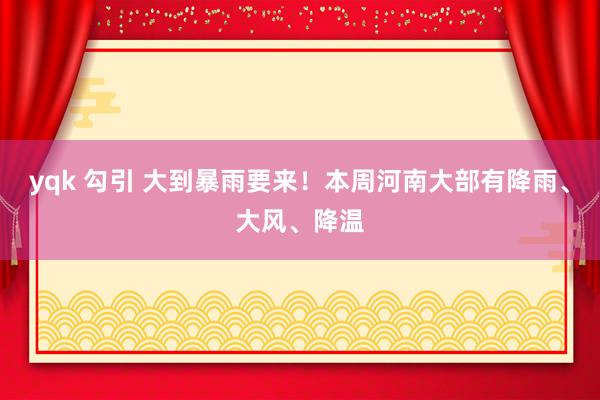 yqk 勾引 大到暴雨要来！本周河南大部有降雨、大风、降温